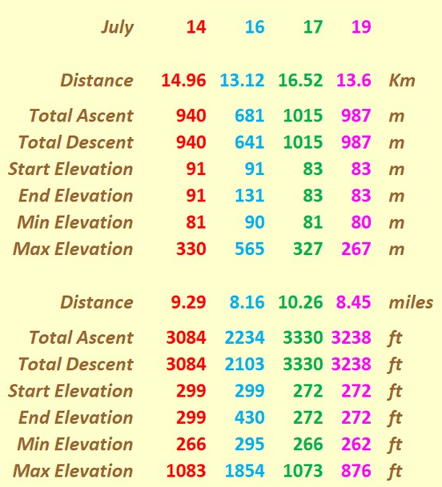 | July | 14 | 16 | 17 | 19 | |
|---|---|---|---|---|---|
| Distance | 14.96 | 13.12 | 16.52 | 13.6 | Km |
| Total Ascent | 940 | 681 | 1015 | 987 | m |
| Total Descent | 940 | 641 | 1015 | 987 | m |
| Start Elevation | 91 | 91 | 83 | 83 | m |
| End Elevation | 91 | 131 | 83 | 83 | m |
| Min Elevation | 81 | 90 | 81 | 80 | m |
| Max Elevation | 330 | 565 | 327 | 267 | m |
| Distance | 9.29 | 8.16 | 10.26 | 8.45 | miles |
| Total Ascent | 3084 | 2234 | 3330 | 3238 | ft |
| Total Descent | 3084 | 2103 | 3330 | 3238 | ft |
| Start Elevation | 299 | 299 | 272 | 272 | ft |
| End Elevation | 299 | 430 | 272 | 272 | ft |
| Min Elevation | 266 | 295 | 266 | 262 | ft |
| Max Elevation | 1083 | 1854 | 1073 | 876 | ft |